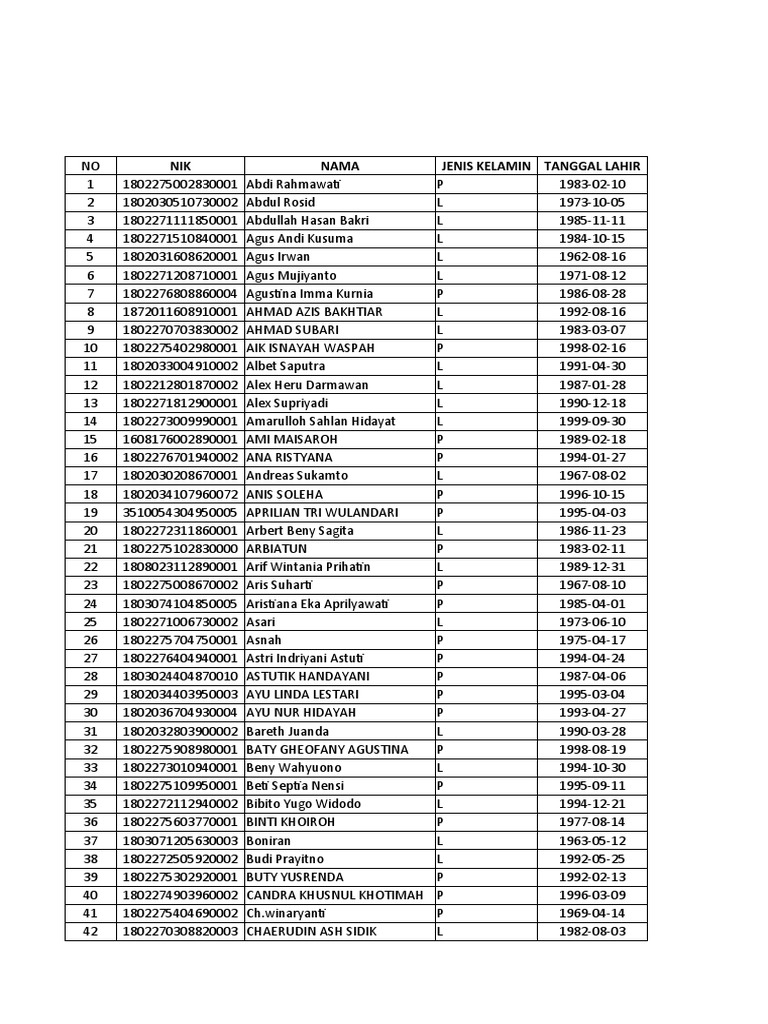 | NO | NIK | NAMA | JENIS KELAMIN | TANGGAL LAHIR |
|---|---|---|---|---|
| 1 | 1802275002830001 | Abdi Rahmawati | P | 1983-02-10 |
| 2 | 1802030510730002 | Abdul Rosid | L | 1973-10-05 |
| 3 | 1802271111850001 | Abdullah Hasan Bakri | L | 1985-11-11 |
| 4 | 1802271510840001 | Agus Andi Kusuma | L | 1984-10-15 |
| 5 | 1802031608620001 | Agus Irwan | L | 1962-08-16 |
| 6 | 1802271208710001 | Agus Mujiyanto | L | 1971-08-12 |
| 7 | 1802276808860004 | Agustina Imma Kurnia | P | 1986-08-28 |
| 8 | 1872011608910001 | AHMAD AZIS BAKHTIAR | L | 1992-08-16 |
| 9 | 1802270703830002 | AHMAD SUBARI | L | 1983-03-07 |
| 10 | 1802275402980001 | AIK ISNAYAH WASPAH | P | 1998-02-16 |
| 11 | 1802033004910002 | Albet Saputra | L | 1991-04-30 |
| 12 | 1802212801870002 | Alex Heru Darmawan | L | 1987-01-28 |
| 13 | 1802271812900001 | Alex Supriyadi | L | 1990-12-18 |
| 14 | 1802273009990001 | Amarulloh Sahlan Hidayat | L | 1999-09-30 |
| 15 | 1608176002890001 | AMI MAISAROH | P | 1989-02-18 |
| 16 | 1802276701940002 | ANA RISTYANA | P | 1994-01-27 |
| 17 | 1802030208670001 | Andreas Sukamto | L | 1967-08-02 |
| 18 | 1802034107960072 | ANIS SOLEHA | P | 1996-10-15 |
| 19 | 3510054304950005 | APRILIAN TRI WULANDARI | P | 1995-04-03 |
| 20 | 1802272311860001 | Arbert Beny Sagita | L | 1986-11-23 |
| 21 | 1802275102830000 | ARBIATUN | P | 1983-02-11 |
| 22 | 1808023112890001 | Arif Wintania Prihatin | L | 1989-12-31 |
| 23 | 1802275008670002 | Aris Suharti | P | 1967-08-10 |
| 24 | 1803074104850005 | Aristiana Eka Aprilyawati | P | 1985-04-01 |
| 25 | 1802271006730002 | Asari | L | 1973-06-10 |
| 26 | 1802275704750001 | Asnah | P | 1975-04-17 |
| 27 | 1802276404940001 | Astri Indriyani Astuti | P | 1994-04-24 |
| 28 | 1803024404870010 | ASTUTIK HANDAYANI | P | 1987-04-06 |
| 29 | 1802034403950003 | AYU LINDA LESTARI | P | 1995-03-04 |
| 30 | 1802036704930004 | AYU NUR HIDAYAH | P | 1993-04-27 |
| 31 | 1802032803900002 | Bareth Juanda | L | 1990-03-28 |
| 32 | 1802275908980001 | BATY GHEOFANY AGUSTINA | P | 1998-08-19 |
| 33 | 1802273010940001 | Beny Wahyuono | L | 1994-10-30 |
| 34 | 1802275109950001 | Beti Septia Nensi | P | 1995-09-11 |
| 35 | 1802272112940002 | Bibito Yugo Widodo | L | 1994-12-21 |
| 36 | 1802275603770001 | BINTI KHOIROH | P | 1977-08-14 |
| 37 | 1803071205630003 | Boniran | L | 1963-05-12 |
| 38 | 1802272505920002 | Budi Prayitno | L | 1992-05-25 |
| 39 | 1802275302920001 | BUTY YUSRENDA | P | 1992-02-13 |
| 40 | 1802274903960002 | CANDRA KHUSNUL KHOTIMAH | P | 1996-03-09 |
| 41 | 1802275404690002 | Ch.winaryanti | P | 1969-04-14 |
| 42 | 1802270308820003 | CHAERUDIN ASH SIDIK | L | 1982-08-03 |